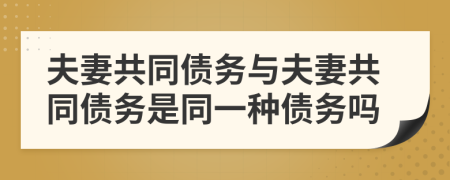 夫妻共同债务与夫妻共同债务是同一种债务吗